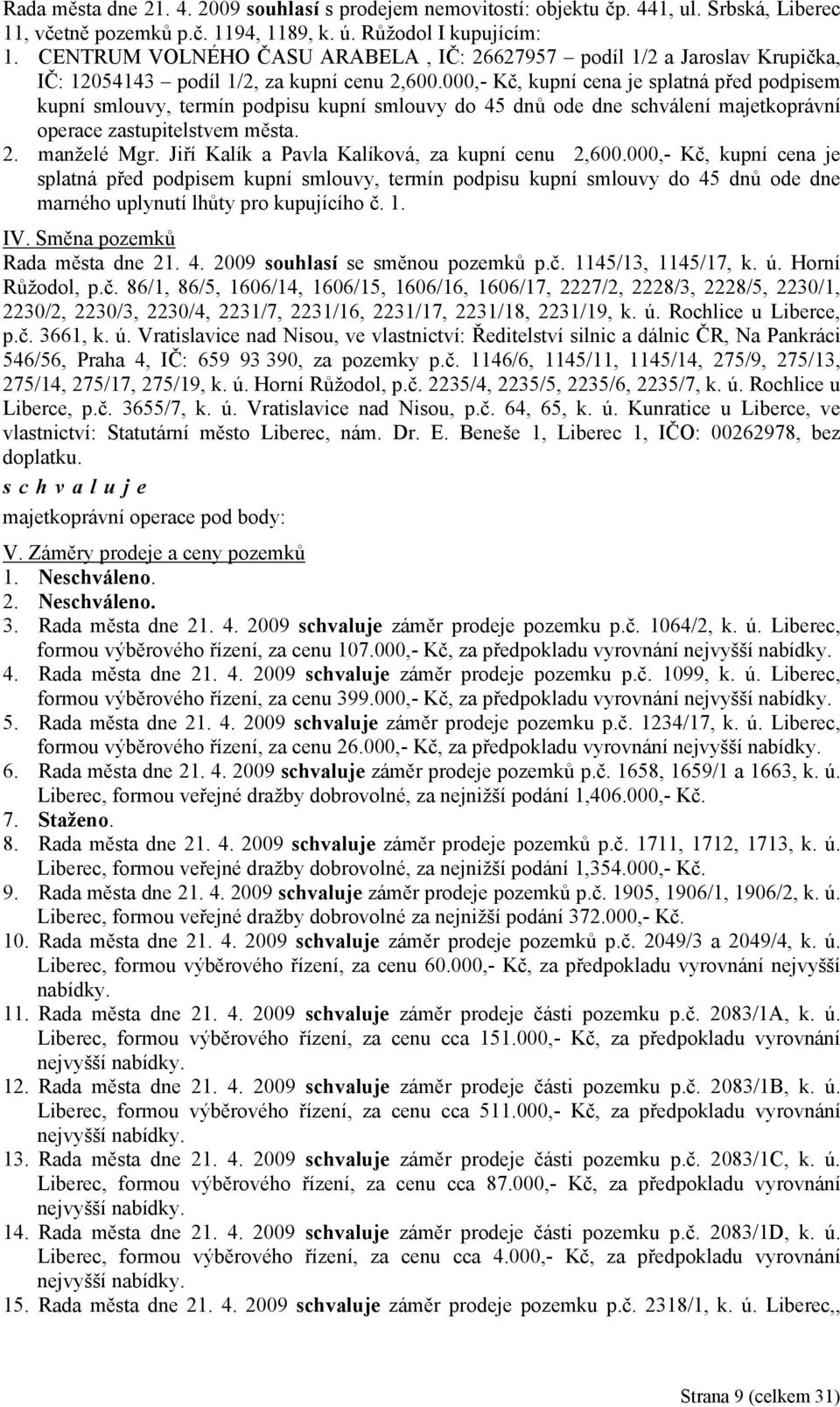 Rada města dne 21. 4. 2009 souhlasí s prodejem nemovitostí: objektu čp. 441, ul. Srbská, Liberec 11, včetně pozemků p.č. 1194, 1189, k. ú. Růžodol I kupujícím:
1. CENTRUM VOLNÉHO ČASU ARABELA , IČ: 26627957 – podíl 1/2 a Jaroslav Krupička, IČ: 12054143 – podíl 1/2, za kupní cenu 2,600.000,- Kč, kupní cena je splatná před podpisem kupní smlouvy, termín podpisu kupní smlouvy do 45 dnů ode dne schválení majetkoprávní operace zastupitelstvem města.
2. manželé Mgr. Jiří Kalík a Pavla Kalíková, za kupní cenu 2,600.000,- Kč, kupní cena je splatná před podpisem kupní smlouvy, termín podpisu kupní smlouvy do 45 dnů ode dne marného uplynutí lhůty pro kupujícího č. 1.

IV. Směna pozemků
Rada města dne 21. 4. 2009 souhlasí se směnou pozemků p.č. 1145/13, 1145/17, k. ú. Horní Růžodol, p.č. 86/1, 86/5, 1606/14, 1606/15, 1606/16, 1606/17, 2227/2, 2228/3, 2228/5, 2230/1, 2230/2, 2230/3, 2230/4, 2231/7, 2231/16, 2231/17, 2231/18, 2231/19, k. ú. Rochlice u Liberce, p.č. 3661, k. ú. Vratislavice nad Nisou, ve vlastnictví: Ředitelství silnic a dálnic ČR, Na Pankráci 546/56, Praha 4, IČ: 659 93 390, za pozemky p.č. 1146/6, 1145/11, 1145/14, 275/9, 275/13, 275/14, 275/17, 275/19, k. ú. Horní Růžodol, p.č. 2235/4, 2235/5, 2235/6, 2235/7, k. ú. Rochlice u Liberce, p.č. 3655/7, k. ú. Vratislavice nad Nisou, p.č. 64, 65, k. ú. Kunratice u Liberce, ve vlastnictví: Statutární město Liberec, nám. Dr. E. Beneše 1, Liberec 1, IČO: 00262978, bez doplatku.
s c h v a l u j e
majetkoprávní operace pod body:

V. Záměry prodeje a ceny pozemků
1. Neschváleno.
2. Neschváleno.
3. Rada města dne 21. 4. 2009 schvaluje záměr prodeje pozemku p.č. 1064/2, k. ú. Liberec, formou výběrového řízení, za cenu 107.000,- Kč, za předpokladu vyrovnání nejvyšší nabídky.
4. Rada města dne 21. 4. 2009 schvaluje záměr prodeje pozemku p.č. 1099, k. ú. Liberec, formou výběrového řízení, za cenu 399.000,- Kč, za předpokladu vyrovnání nejvyšší nabídky.
5. Rada města dne 21. 4. 2009 schvaluje záměr prodeje pozemku p.č. 1234/17, k. ú. Liberec, formou výběrového řízení, za cenu 26.000,- Kč, za předpokladu vyrovnání nejvyšší nabídky.
6. Rada města dne 21. 4. 2009 schvaluje záměr prodeje pozemků p.č. 1658, 1659/1 a 1663, k. ú. Liberec, formou veřejné dražby dobrovolné, za nejnižší podání 1,406.000,- Kč.
7. Staženo.
8. Rada města dne 21. 4. 2009 schvaluje záměr prodeje pozemků p.č. 1711, 1712, 1713, k. ú. Liberec, formou veřejné dražby dobrovolné, za nejnižší podání 1,354.000,- Kč.
9. Rada města dne 21. 4. 2009 schvaluje záměr prodeje pozemků p.č. 1905, 1906/1, 1906/2, k. ú. Liberec, formou veřejné dražby dobrovolné za nejnižší podání 372.000,- Kč.
10. Rada města dne 21. 4. 2009 schvaluje záměr prodeje pozemků p.č. 2049/3 a 2049/4, k. ú. Liberec, formou výběrového řízení, za cenu 60.000,- Kč, za předpokladu vyrovnání nejvyšší nabídky.
11. Rada města dne 21. 4. 2009 schvaluje záměr prodeje části pozemku p.č. 2083/1A, k. ú. Liberec, formou výběrového řízení, za cenu cca 151.000,- Kč, za předpokladu vyrovnání nejvyšší nabídky.
12. Rada města dne 21. 4. 2009 schvaluje záměr prodeje části pozemku p.č. 2083/1B, k. ú. Liberec, formou výběrového řízení, za cenu cca 511.000,- Kč, za předpokladu vyrovnání nejvyšší nabídky.
13. Rada města dne 21. 4. 2009 schvaluje záměr prodeje části pozemku p.č. 2083/1C, k. ú. Liberec, formou výběrového řízení, za cenu cca 87.000,- Kč, za předpokladu vyrovnání nejvyšší nabídky.
14. Rada města dne 21. 4. 2009 schvaluje záměr prodeje části pozemku p.č. 2083/1D, k. ú. Liberec, formou výběrového řízení, za cenu cca 4.000,- Kč, za předpokladu vyrovnání nejvyšší nabídky.
15. Rada města dne 21. 4. 2009 schvaluje záměr prodeje pozemku p.č. 2318/1, k. ú. Liberec,,

Strana 9 (celkem 31)